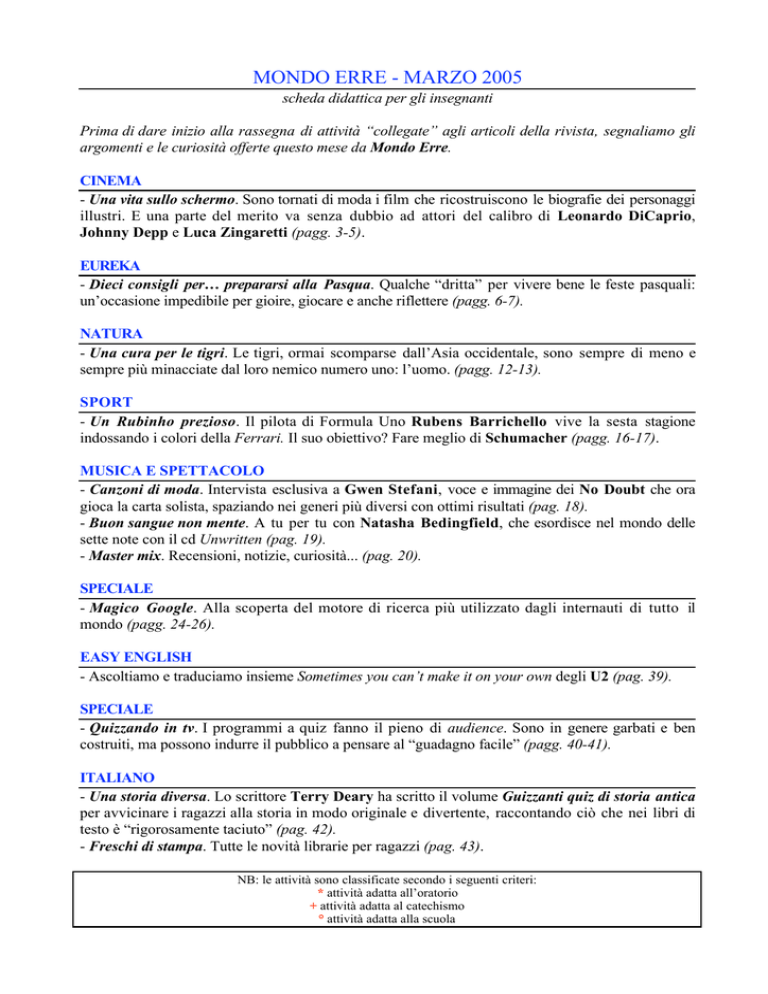 MONDO ERRE - MARZO 2005

scheda didattica per gli insegnanti

Prima di dare inizio alla rassegna di attività "collegate" agli articoli della rivista, segnaliamo gli argomenti e le curiosità offerte questo mese da Mondo Erre.

CINEMA

- Una vita sullo schermo. Sono tornati di moda i film che ricostruiscono le biografie dei personaggi illustri. E una parte del merito va senza dubbio ad attori del calibro di Leonardo DiCaprio, Johnny Depp e Luca Zingaretti (pagg. 3-5).

EUREKA

- Dieci consigli per… prepararsi alla Pasqua. Qualche "dritta" per vivere bene le feste pasquali: un'occasione impedibile per gioire, giocare e anche riflettere (pagg. 6-7).

NATURA

- Una cura per le tigri. Le tigri, ormai scomparse dall'Asia occidentale, sono sempre di meno e sempre più minacciate dal loro nemico numero uno: l'uomo. (pagg. 12-13).

SPORT

- Un Rubinho prezioso. Il pilota di Formula Uno Rubens Barrichello vive la sesta stagione indossando i colori della Ferrari. Il suo obiettivo? Fare meglio di Schumacher (pagg. 16-17).

MUSICA E SPETTACOLO

- Canzoni di moda. Intervista esclusiva a Gwen Stefani, voce e immagine dei No Doubt che ora gioca la carta solista, spaziando nei generi più diversi con ottimi risultati (pag. 18).
- Buon sangue non mente. A tu per tu con Natasha Bedingfield, che esordisce nel mondo delle sette note con il cd Unwritten (pag. 19).
- Master mix. Recensioni, notizie, curiosità... (pag. 20).

SPECIALE

- Magico Google. Alla scoperta del motore di ricerca più utilizzato dagli internauti di tutto il mondo (pagg. 24-26).

EASY ENGLISH

- Ascoltiamo e traduciamo insieme Sometimes you can't make it on your own degli U2 (pag. 39).

SPECIALE

- Quizzando in tv. I programmi a quiz fanno il pieno di audience. Sono in genere garbati e ben costruiti, ma possono indurre il pubblico a pensare al "guadagno facile" (pagg. 40-41).

ITALIANO

- Una storia diversa. Lo scrittore Terry Deary ha scritto il volume Guizzanti quiz di storia antica per avvicinare i ragazzi alla storia in modo originale e divertente, raccontando ciò che nei libri di testo è "rigorosamente taciuto" (pag. 42).
- Freschi di stampa. Tutte le novità librarie per ragazzi (pag. 43).

NB: le attività sono classificate secondo i seguenti criteri:
* attività adatta all'oratorio
+ attività adatta al catechismo
° attività adatta alla scuola